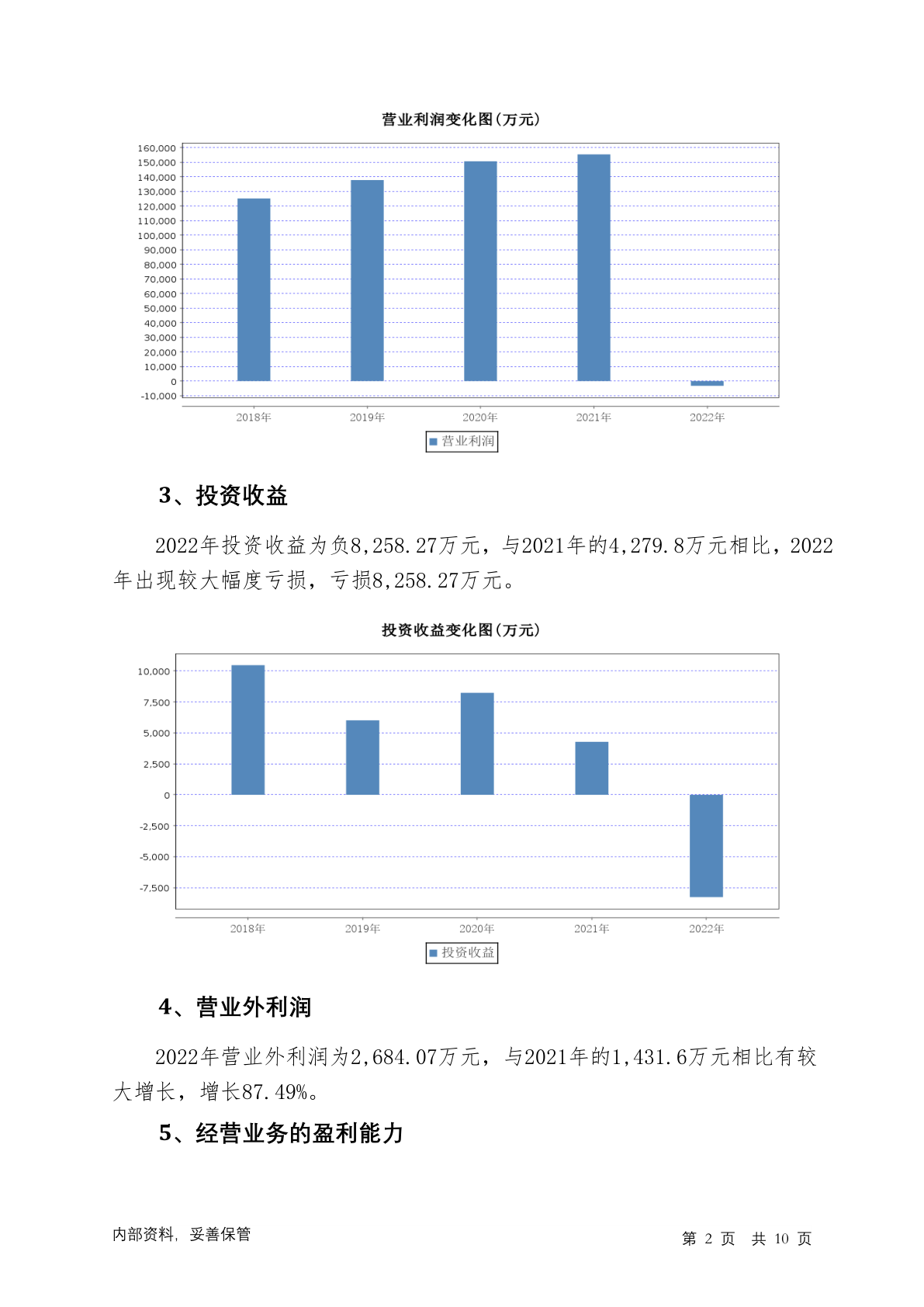 营业利润变化图(万元)

160,000
150,000
140,000
130,000
120,000
110,000
100,000
90,000
80,000
70,000
60,000
50,000
40,000
30,000
20,000
10,000
0
-10,000

2018年 2019年 2020年 2021年 2022年

营业利润

3、投资收益

2022年投资收益为负8,258.27万元，与2021年的4,279.8万元相比，2022年出现较大幅度亏损，亏损8,258.27万元。

投资收益变化图(万元)

10,000
7,500
5,000
2,500
0
-2,500
-5,000
-7,500

2018年 2019年 2020年 2021年 2022年

投资收益

4、营业外利润

2022年营业外利润为2,684.07万元，与2021年的1,431.6万元相比有较大增长，增长87.49%。

5、经营业务的盈利能力

内部资料，妥善保管

第 2 页 共 10 页